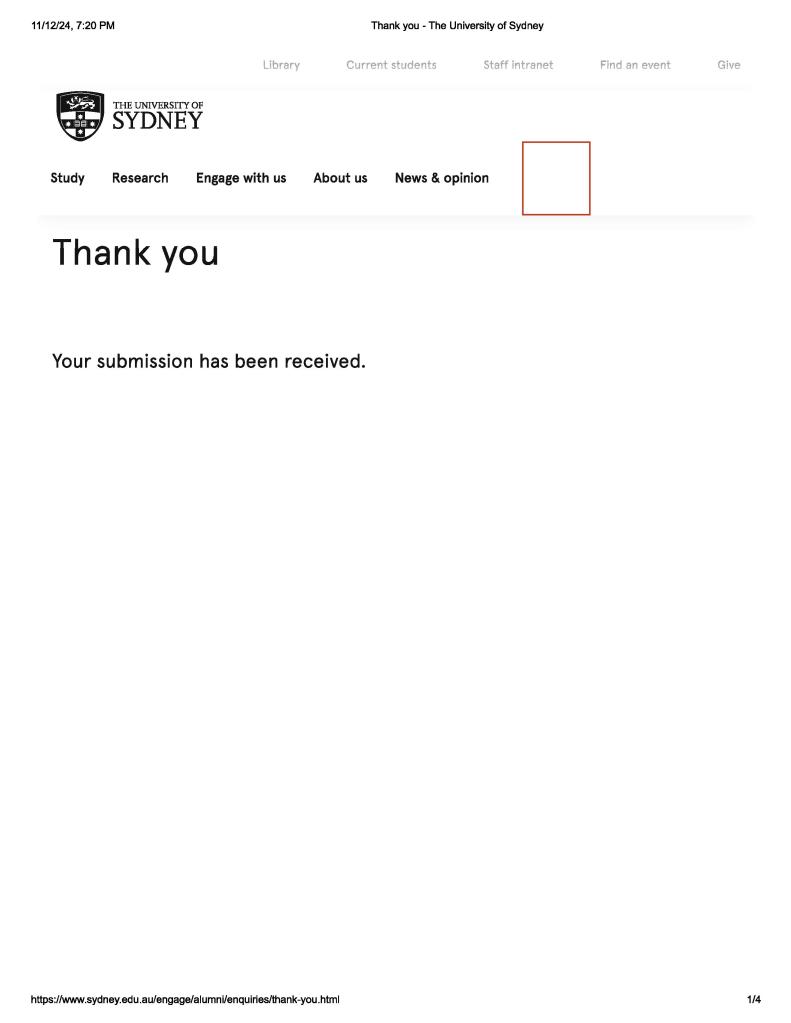 11/12/24, 7:20 PM

Thank you - The University of Sydney

Library

Current students

Staff intranet

Find an event

Give

THE UNIVERSITY OF SYDNEY

Study

Research

Engage with us

About us

News & opinion

Thank you

Your submission has been received.

https://www.sydney.edu.au/engage/alumni/enquiries/thank-you.html

1/4